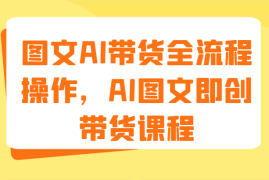 图文AI带货全流程操作，AI图文即创带货课程